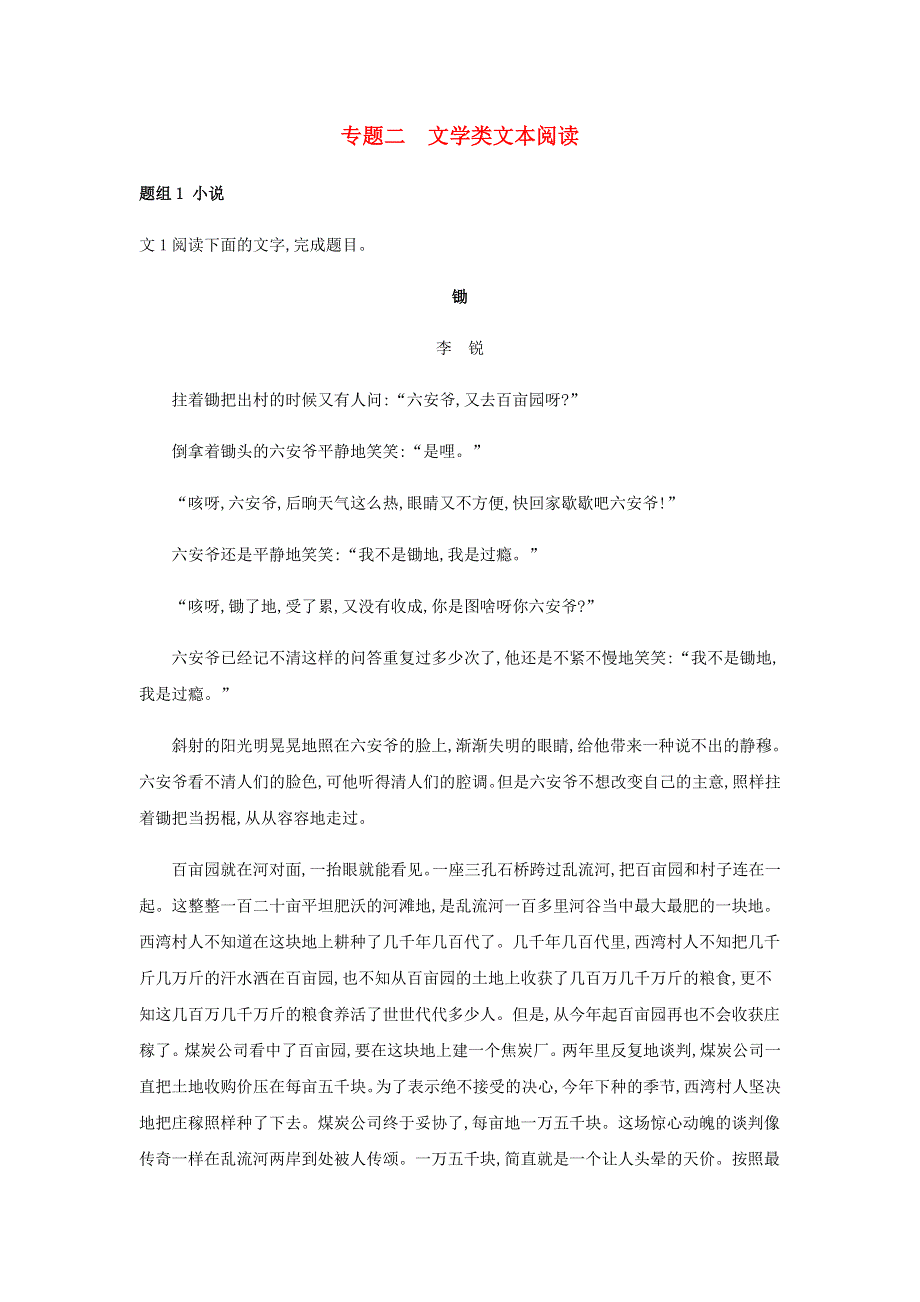 专题二　文学类文本阅读

题组 1 小说

文 1 阅读下面的文字,完成题目。

锄

李　锐

拄着锄把出村的时候又有人问:“六安爷,又去百亩园呀?”

倒拿着锄头的六安爷平静地笑笑:“是哩。”

“咳呀,六安爷,后晌天气这么热,眼睛又不方便,快回家歇歇吧六安爷!”

六安爷还是平静地笑笑:“我不是锄地,我是过瘾。”

“咳呀,锄了地,受了累,又没有收成,你是图啥呀你六安爷?”

六安爷已经记不清这样的问答重复过多少次了,他还是不紧不慢地笑笑:“我不是锄地,我是过瘾。”

斜射的阳光明晃晃地照在六安爷的脸上,渐渐失明的眼睛,给他带来一种说不出的静穆。六安爷看不清人们的脸色,可他听得清人们的腔调。但是六安爷不想改变自己的主意,照样拄着锄把当拐棍,从从容容地走过。

百亩园就在河对面,一抬眼就能看见。一座三孔石桥跨过乱流河,把百亩园和村子连在一起。这整整一百二十亩平坦肥沃的河滩地,是乱流河一百多里河谷当中最大最肥的一块地。西湾村人不知道在这块地上耕种了几千年几百代了。几千年几百代里,西湾村人不知把几千斤几万斤的汗水洒在百亩园,也不知从百亩园的土地上收获了几百万几千万斤的粮食,更不知这几百万几千万斤的粮食养活了世世代代多少人。但是,从今年起百亩园再也不会收获庄稼了。煤炭公司看中了百亩园,要在这块地上建一个焦炭厂。两年里反复地谈判,煤炭公司一直把土地收购价压在每亩五千块。为了表示绝不接受的决心,今年下种的季节,西湾村人坚决地把庄稼照样种了下去。煤炭公司终于妥协了,每亩地一万五千块。这场惊心动魄的谈判像传奇一样在乱流河两岸到处被人传颂。一万五千块,简直就是一个让人头晕的天价。按照最